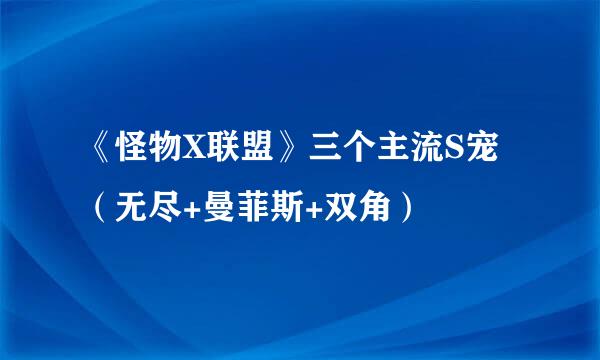 《怪物X联盟》三个主流S宠

（无尽+曼菲斯+双角）